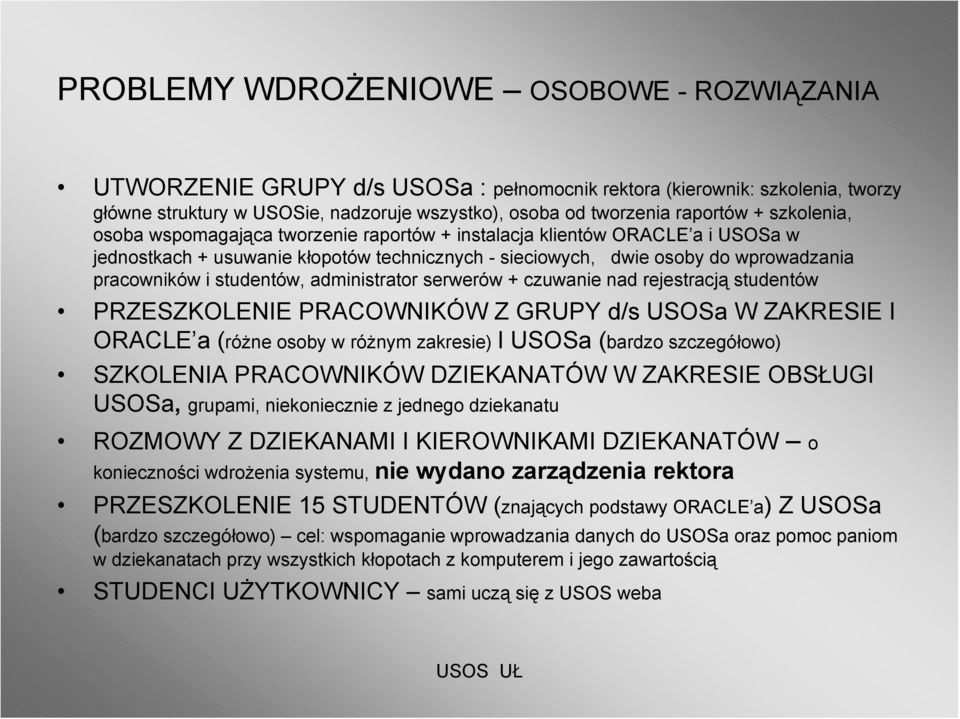 PROBLEMY WDROŻENIOWE – OSOBOWE - ROZWIĄZANIA

• UTWORZENIE GRUPY d/s USOSa : pełnomocnik rektora (kierownik: szkolenia, tworzy główne struktury w USOSie, nadzoruje wszystko), osoba od tworzenia raportów + szkolenia, osoba wspomagająca tworzenie raportów + instalacja klientów ORACLE'a i USOSa w jednostkach + usuwanie kłopotów technicznych - sieciowych, dwie osoby do wprowadzania pracowników i studentów, administrator serwerów + czuwanie nad rejestracją studentów

• PRZESZKOLENIE PRACOWNIKÓW Z GRUPY d/s USOSa W ZAKRESIE I ORACLE'a (różne osoby w różnym zakresie) I USOSa (bardzo szczegółowo)

• SZKOLENIA PRACOWNIKÓW DZIEKANATÓW W ZAKRESIE OBSŁUGI USOSa, grupami, niekoniecznie z jednego dziekanatu

• ROZMOWY Z DZIEKANAMI I KIEROWNIKAMI DZIEKANATÓW – o konieczności wdrożenia systemu, nie wydano zarządzenia rektora

• PRZESZKOLENIE 15 STUDENTÓW (znających podstawy ORACLE'a) Z USOSa (bardzo szczegółowo) – cel: wspomaganie wprowadzania danych do USOSa oraz pomoc paniom w dziekanatach przy wszystkich kłopotach z komputerem i jego zawartością

• STUDENCI UŻYTKOWNICY – sami uczą się z USOS weba

USOS UŁ